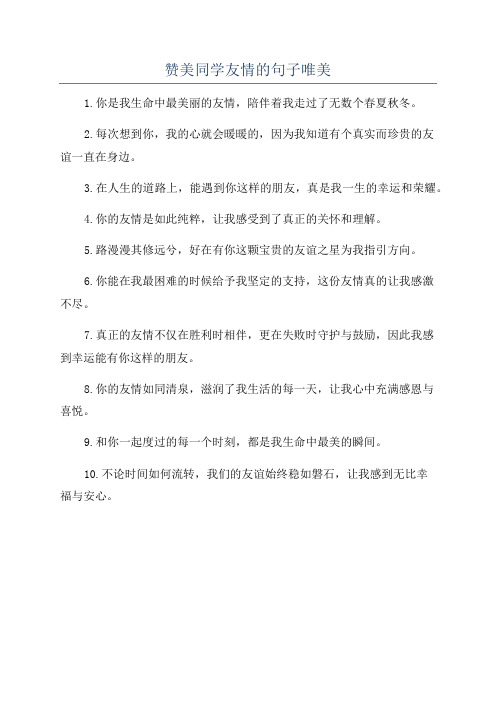 赞美同学友情的句子唯美

1. 你是我生命中最美丽的友情，陪伴着我走过了无数个春夏秋冬。

2. 每次想到你，我的心就会暖暖的，因为我知道有个真实而珍贵的友谊一直在身边。

3. 在人生的道路上，能遇到你这样的朋友，真是我一生的幸运和荣耀。

4. 你的友情是如此纯粹，让我感受到了真正的关怀和理解。

5. 路漫漫其修远兮，好在有你这颗宝贵的友谊之星为我指引方向。

6. 你能在我最困难的时候给予我坚定的支持，这份友情真的让我感激不尽。

7. 真正的友情不仅在胜利时相伴，更在失败时守护与鼓励，因此我感到幸运能有你这样的朋友。

8. 你的友情如同清泉，滋润了我生活的每一天，让我心中充满感恩与喜悦。

9. 和你一起度过的每一个时刻，都是我生命中最美的瞬间。

10. 不论时间如何流转，我们的友谊始终稳如磐石，让我感到无比幸福与安心。